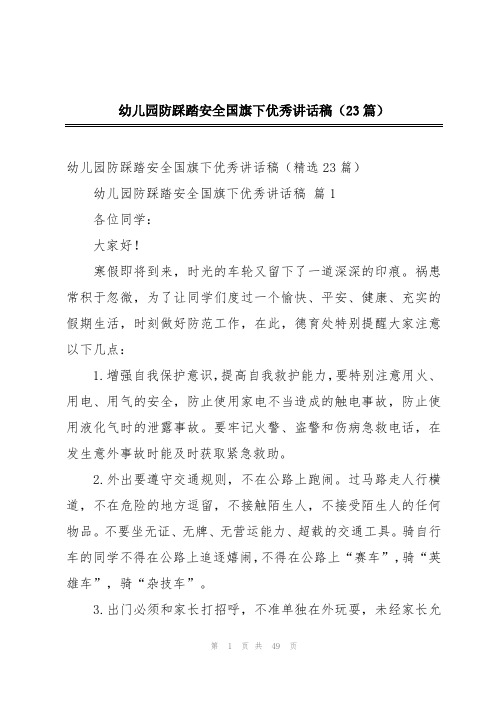 幼儿园防踩踏安全国旗下优秀讲话稿（23篇）

幼儿园防踩踏安全国旗下优秀讲话稿（精选23篇）

幼儿园防踩踏安全国旗下优秀讲话稿 篇1

各位同学：

大家好！

寒假即将到来，时光的车轮又留下了一道深深的印痕。祸患常积于忽微，为了让同学们度过一个愉快、平安、健康、充实的假期生活，时刻做好防范工作，在此，德育处特别提醒大家注意以下几点：

1.增强自我保护意识，提高自我救护能力，要特别注意用火、用电、用气的安全，防止使用家电不当造成的触电事故，防止使用液化气时的泄露事故。要牢记火警、盗警和伤病急救电话，在发生意外事故时能及时获取紧急救助。

2.外出要遵守交通规则，不在公路上跑闹。过马路走人行横道，不在危险的地方逗留，不接触陌生人，不接受陌生人的任何物品。不要坐无证、无牌、无营运能力、超载的交通工具。骑自行车的同学不得在公路上追逐嬉闹，不得在公路上“赛车”，骑“英雄车”，骑“杂技车”。

3.出门必须和家长打招呼，不准单独在外玩耍，未经家长允

第 1 页 共 49 页